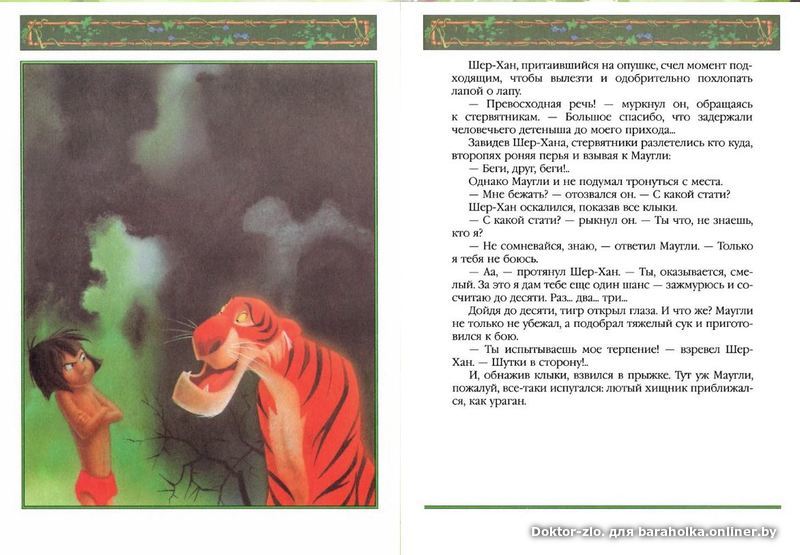 Шер-Хан, притаившийся на опушке, счел момент подходящим, чтобы вылезти и одобрительно похлопать лапой о лапу.

— Превосходная речь! — муркнул он, обращаясь к стервятникам. — Большое спасибо, что задержали человечьего детеныша до моего прихода...

Завидев Шер-Хана, стервятники разлетелись кто куда, второпях роняя перья и взывая к Маугли:

— Беги, друг, беги!..

Однако Маугли и не подумал тронуться с места.

— Мне бежать? — отозвался он. — С какой стати?

Шер-Хан оскалился, показав все клыки.

— С какой стати? — рыкнул он. — Ты что, не знаешь, кто я?

— Не сомневайся, знаю, — ответил Маугли. — Только я тебя не боюсь.

— Аа, — протянул Шер-Хан. — Ты, оказывается, смелый. За это я дам тебе еще один шанс — зажмурюсь и сосчитаю до десяти. Раз... два... три...

Дойдя до десяти, тигр открыл глаза. И что же? Маугли не только не убежал, а подобрал тяжелый сук и приготовился к бою.

— Ты испытываешь мое терпение! — взревел Шер-Хан. — Шутки в сторону!..

И, обнажив клыки, взвился в прыжке. Тут уж Маугли, пожалуй, все-таки испугался: лютый хищник приближался, как ураган.

Doktor-zlo. для baraholka.onliner.by